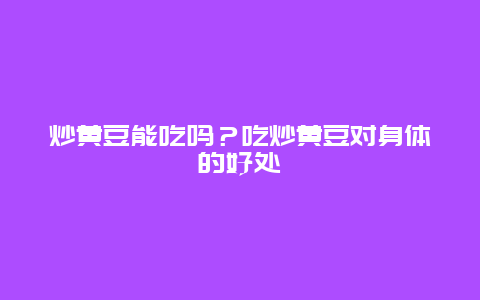 炒黄豆能吃吗？吃炒黄豆对身体的好处